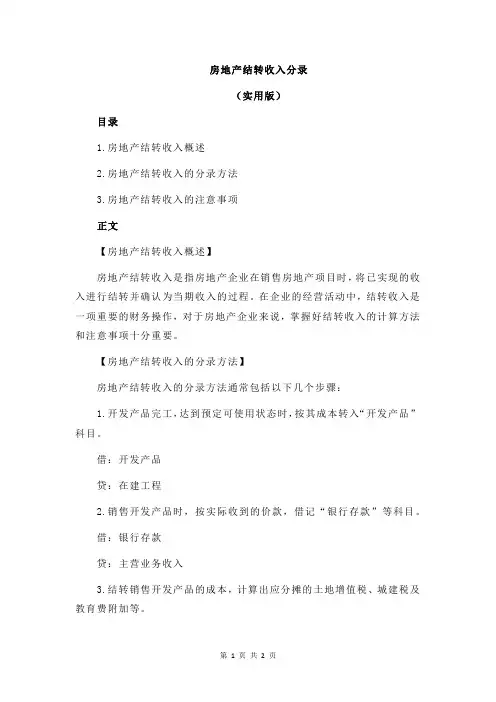 房地产结转收入分录

（实用版）

目录

1.房地产结转收入概述

2.房地产结转收入的分录方法

3.房地产结转收入的注意事项

正文

【房地产结转收入概述】

房地产结转收入是指房地产企业在销售房地产项目时，将已实现的收入进行结转并确认为当期收入的过程。在企业的经营活动中，结转收入是一项重要的财务操作，对于房地产企业来说，掌握好结转收入的计算方法和注意事项十分重要。

【房地产结转收入的分录方法】

房地产结转收入的分录方法通常包括以下几个步骤：

1.开发产品完工，达到预定可使用状态时，按其成本转入“开发产品”科目。

借：开发产品

贷：在建工程

2.销售开发产品时，按实际收到的价款，借记“银行存款”等科目。

借：银行存款

贷：主营业务收入

3.结转销售开发产品的成本，计算出应分摊的土地增值税、城建税及教育费附加等。

第 1 页 共 2 页